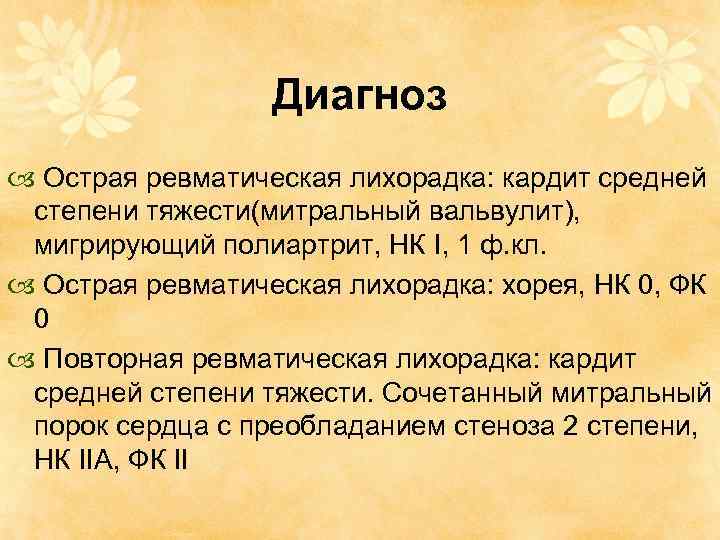 Диагноз

Острая ревматическая лихорадка: кардит средней степени тяжести(митральный вальвулит), мигрирующий полиартрит, НК I, 1 ф.кл.

Острая ревматическая лихорадка: хорея, НК 0, ФК 0

Повторная ревматическая лихорадка: кардит средней степени тяжести. Сочетанный митральный порок сердца с преобладанием стеноза 2 степени, НК IIА, ФК II